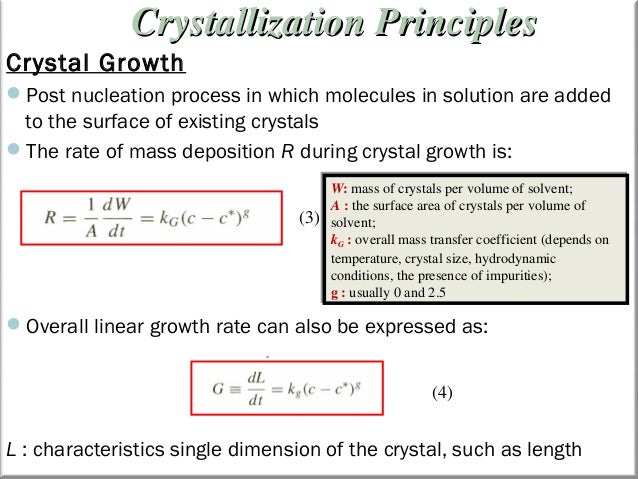 Crystallization Principles

Crystal Growth

Post nucleation process in which molecules in solution are added to the surface of existing crystals

The rate of mass deposition $R$ during crystal growth is:

$R = \frac{1}{A}\frac{dW}{dt} = k_G(c - c^*)^g$ (3)

W: mass of crystals per volume of solvent;
A : the surface area of crystals per volume of solvent;
$k_G$ : overall mass transfer coefficient (depends on temperature, crystal size, hydrodynamic conditions, the presence of impurities);
g : usually 0 and 2.5

Overall linear growth rate can also be expressed as:

$G \equiv \frac{dL}{dt} = k_g(c - c^*)^g$ (4)

$L$ : characteristics single dimension of the crystal, such as length